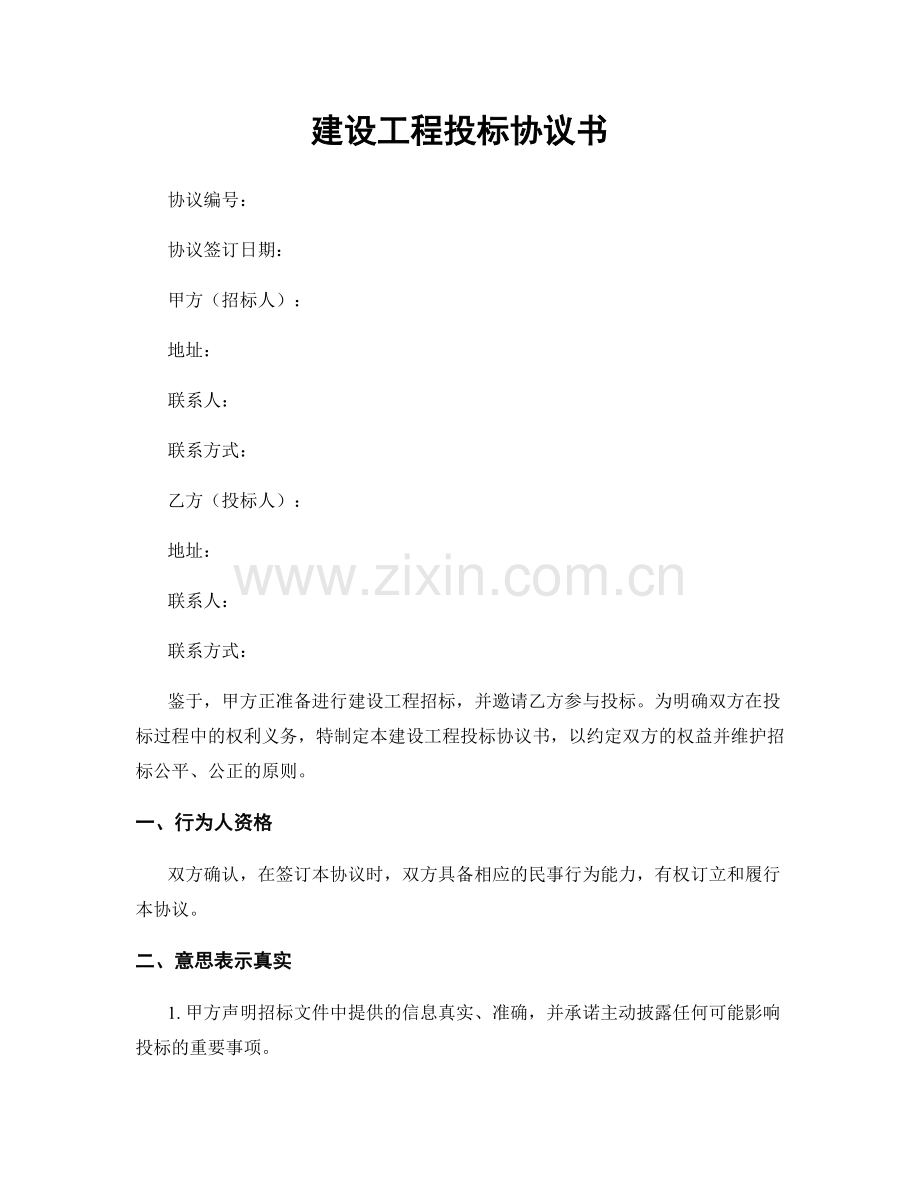 建设工程投标协议书

协议编号：

协议签订日期：

甲方（招标人）：

地址：

联系人：

联系方式：

乙方（投标人）：

地址：

www.zixin.com.cn

联系人：

联系方式：

鉴于，甲方正准备进行建设工程招标，并邀请乙方参与投标。为明确双方在投标过程中的权利义务，特制定本建设工程投标协议书，以约定双方的权益并维护招标公平、公正的原则。

一、行为人资格

双方确认，在签订本协议时，双方具备相应的民事行为能力，有权订立和履行本协议。

二、意思表示真实

1. 甲方声明招标文件中提供的信息真实、准确，并承诺主动披露任何可能影响投标的重要事项。